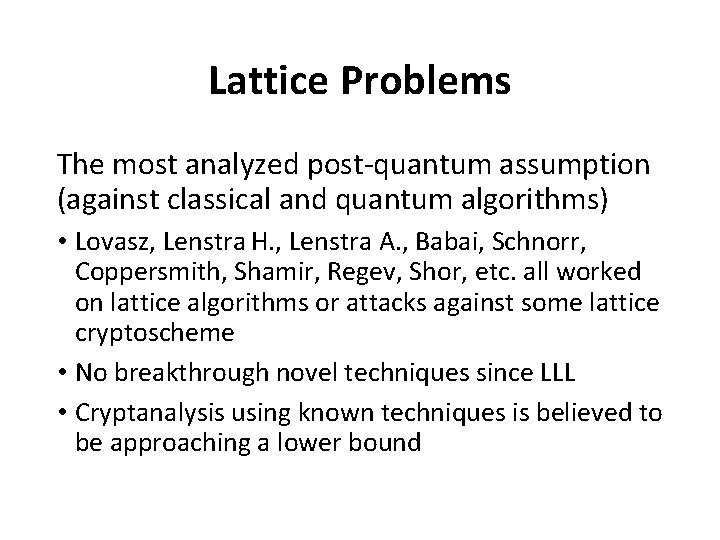 Lattice Problems

The most analyzed post-quantum assumption (against classical and quantum algorithms)

• Lovasz, Lenstra H., Lenstra A., Babai, Schnorr, Coppersmith, Shamir, Regev, Shor, etc. all worked on lattice algorithms or attacks against some lattice cryptoscheme

• No breakthrough novel techniques since LLL

• Cryptanalysis using known techniques is believed to be approaching a lower bound